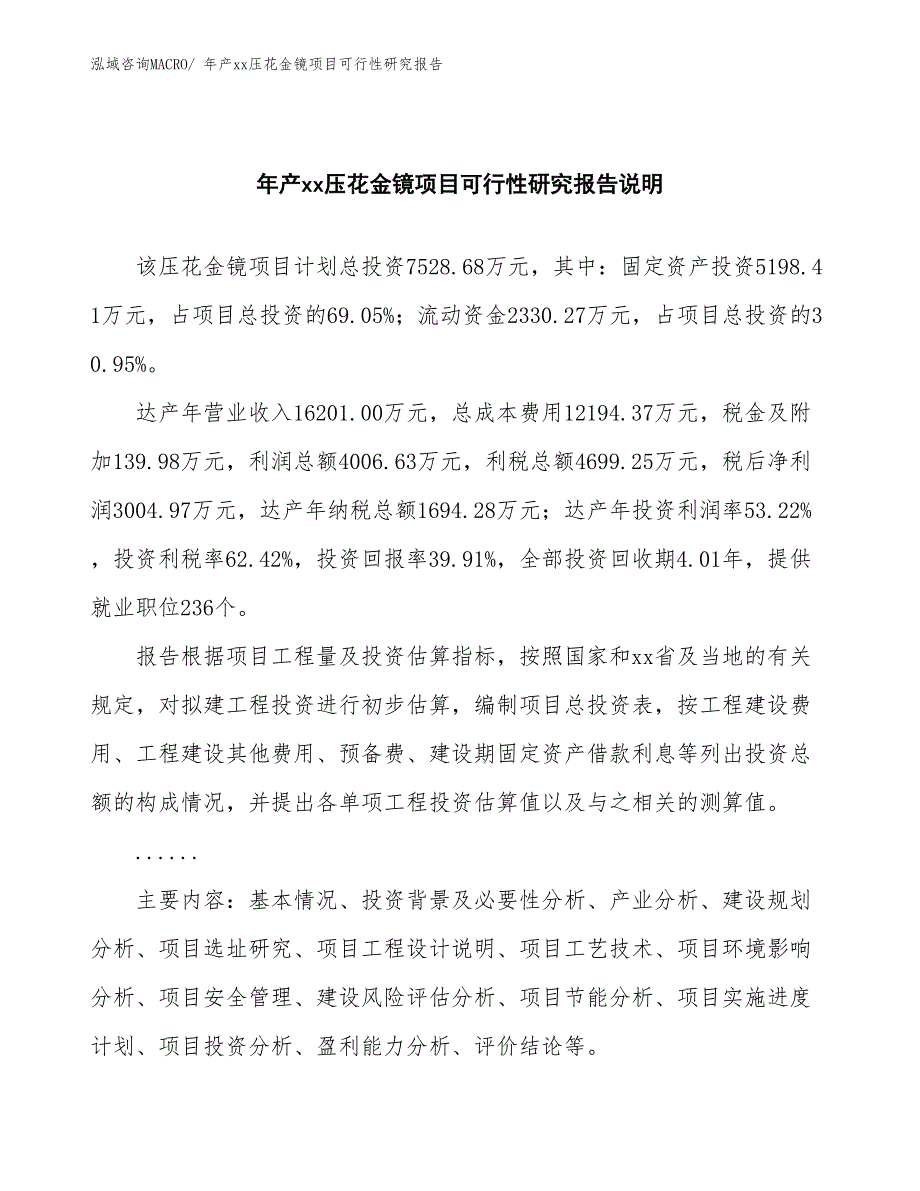 泓域咨询MACRO/ 年产xx压花金镜项目可行性研究报告

年产xx压花金镜项目可行性研究报告说明

该压花金镜项目计划总投资7528.68万元，其中：固定资产投资5198.41万元，占项目总投资的69.05%；流动资金2330.27万元，占项目总投资的30.95%。

达产年营业收入16201.00万元，总成本费用12194.37万元，税金及附加139.98万元，利润总额4006.63万元，利税总额4699.25万元，税后净利润3004.97万元，达产年纳税总额1694.28万元；达产年投资利润率53.22%，投资利税率62.42%，投资回报率39.91%，全部投资回收期4.01年，提供就业职位236个。

报告根据项目工程量及投资估算指标，按照国家和xx省及当地的有关规定，对拟建工程投资进行初步估算，编制项目总投资表，按工程建设费用、工程建设其他费用、预备费、建设期固定资产借款利息等列出投资总额的构成情况，并提出各单项工程投资估算值以及与之相关的测算值。

......

主要内容：基本情况、投资背景及必要性分析、产业分析、建设规划分析、项目选址研究、项目工程设计说明、项目工艺技术、项目环境影响分析、项目安全管理、建设风险评估分析、项目节能分析、项目实施进度计划、项目投资分析、盈利能力分析、评价结论等。